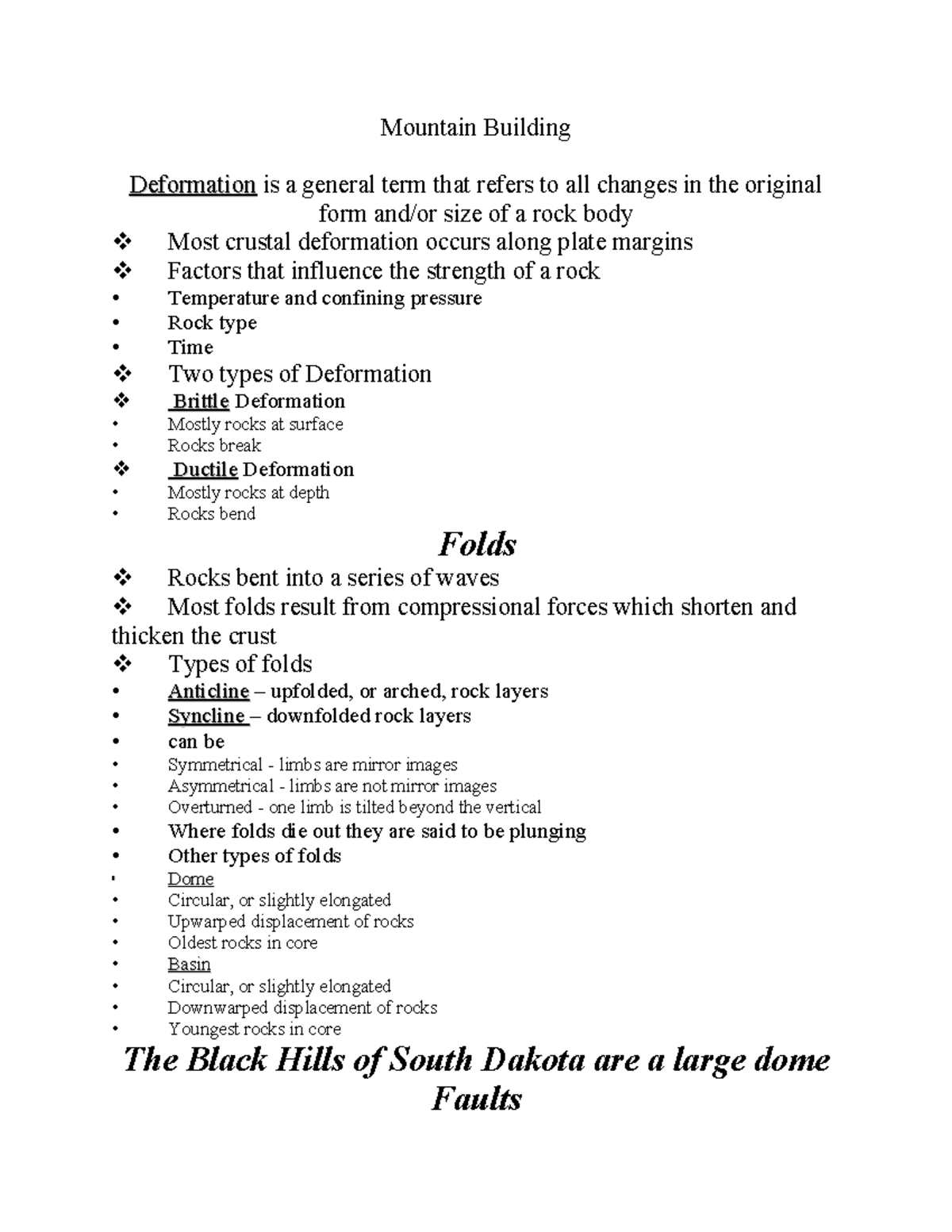 Mountain Building

Deformation is a general term that refers to all changes in the original form and/or size of a rock body

❖ Most crustal deformation occurs along plate margins
❖ Factors that influence the strength of a rock
• Temperature and confining pressure
• Rock type
• Time
❖ Two types of Deformation
❖ Brittle Deformation
• Mostly rocks at surface
• Rocks break
❖ Ductile Deformation
• Mostly rocks at depth
• Rocks bend

Folds

❖ Rocks bent into a series of waves
❖ Most folds result from compressional forces which shorten and thicken the crust
❖ Types of folds
• Anticline – upfolded, or arched, rock layers
• Syncline – downfolded rock layers
• can be
• Symmetrical - limbs are mirror images
• Asymmetrical - limbs are not mirror images
• Overturned - one limb is tilted beyond the vertical
• Where folds die out they are said to be plunging
• Other types of folds
• Dome
• Circular, or slightly elongated
• Upwarped displacement of rocks
• Oldest rocks in core
• Basin
• Circular, or slightly elongated
• Downwarped displacement of rocks
• Youngest rocks in core

The Black Hills of South Dakota are a large dome

Faults